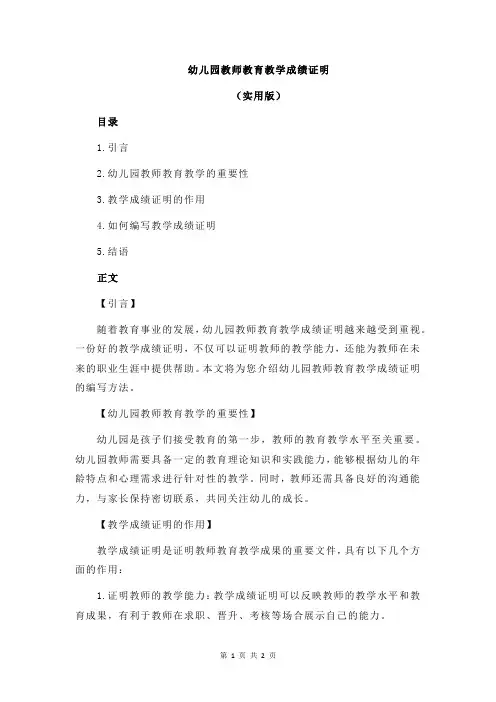 幼儿园教师教育教学成绩证明

（实用版）

目录

1.引言

2.幼儿园教师教育教学的重要性

3.教学成绩证明的作用

4.如何编写教学成绩证明

5.结语

正文

【引言】

随着教育事业的发展，幼儿园教师教育教学成绩证明越来越受到重视。一份好的教学成绩证明，不仅可以证明教师的教学能力，还能为教师在未来的职业生涯中提供帮助。本文将为您介绍幼儿园教师教育教学成绩证明的编写方法。

【幼儿园教师教育教学的重要性】

幼儿园是孩子们接受教育的第一步，教师的教育教学水平至关重要。幼儿园教师需要具备一定的教育理论知识和实践能力，能够根据幼儿的年龄特点和心理需求进行针对性的教学。同时，教师还需具备良好的沟通能力，与家长保持密切联系，共同关注幼儿的成长。

【教学成绩证明的作用】

教学成绩证明是证明教师教育教学成果的重要文件，具有以下几个方面的作用：

1.证明教师的教学能力：教学成绩证明可以反映教师的教学水平和教育成果，有利于教师在求职、晋升、考核等场合展示自己的能力。

第 1 页 共 2 页